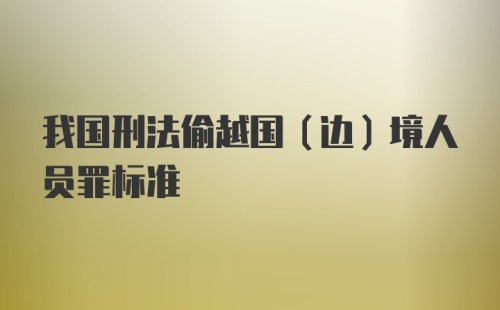 我国刑法偷越国（边）境人员罪标准